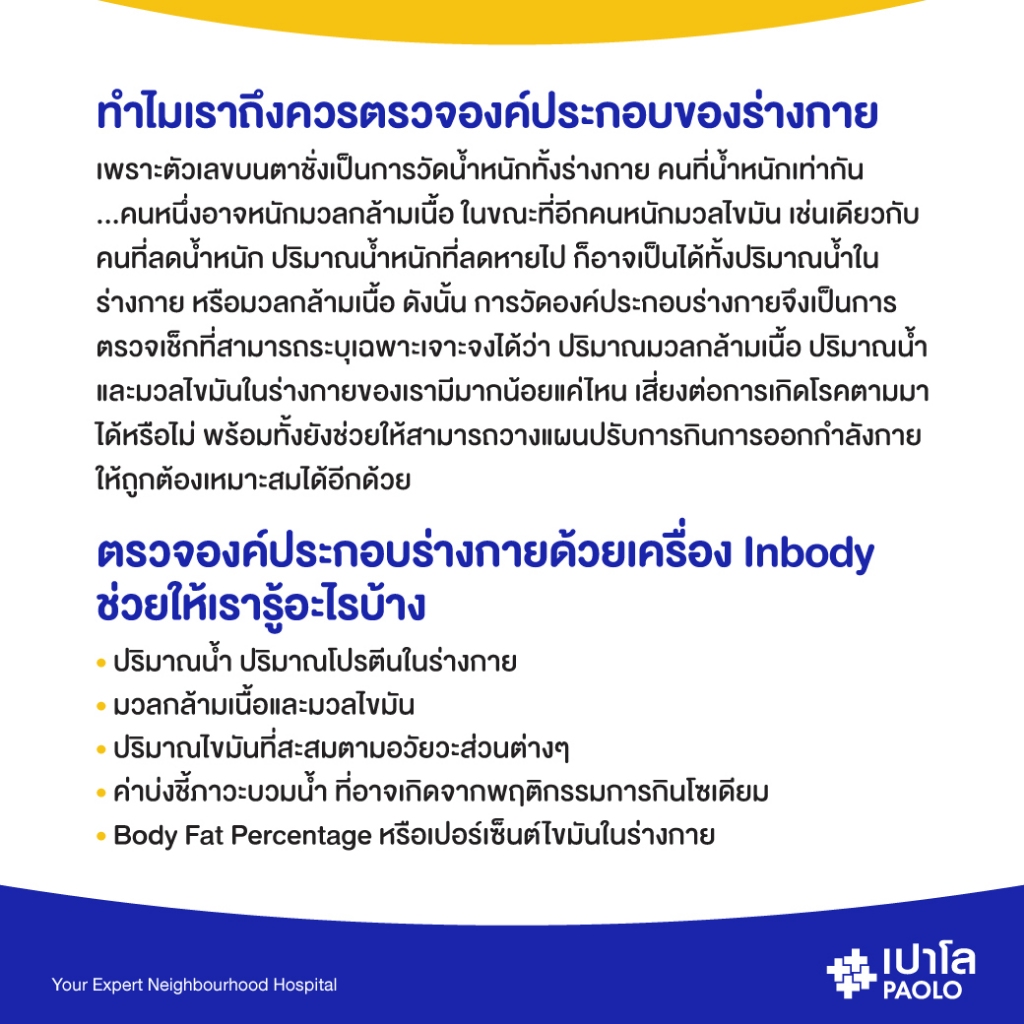 ทำไมเราถึงควรตรวจองค์ประกอบของร่างกาย

เพราะตัวเลขบนตาชั่งเป็นการวัดน้ำหนักทั้งร่างกาย คนที่น้ำหนักเท่ากัน ...คนหนึ่งอาจหนักมวลกล้ามเนื้อ ในขณะที่อีกคนหนักมวลไขมัน เช่นเดียวกับคนที่ลดน้ำหนัก ปริมาณน้ำหนักที่ลดหายไป ก็อาจเป็นได้ทั้งปริมาณน้ำในร่างกาย หรือมวลกล้ามเนื้อ ดังนั้น การวัดองค์ประกอบร่างกายจึงเป็นการตรวจเช็กที่สามารถระบุเฉพาะเจาะจงได้ว่า ปริมาณมวลกล้ามเนื้อ ปริมาณน้ำ และมวลไขมันในร่างกายของเรามีมากน้อยแค่ไหน เสี่ยงต่อการเกิดโรคตามมาได้หรือไม่ พร้อมทั้งยังช่วยให้สามารถวางแผนปรับการกินการออกกำลังกายให้ถูกต้องเหมาะสมได้อีกด้วย

ตรวจองค์ประกอบร่างกายด้วยเครื่อง Inbody ช่วยให้เรารู้อะไรบ้าง

• ปริมาณน้ำ ปริมาณโปรตีนในร่างกาย
• มวลกล้ามเนื้อและมวลไขมัน
• ปริมาณไขมันที่สะสมตามอวัยวะส่วนต่างๆ
• ค่าบ่งชี้ภาวะบวมน้ำ ที่อาจเกิดจากพฤติกรรมการกินโซเดียม
• Body Fat Percentage หรือเปอร์เซ็นต์ไขมันในร่างกาย

Your Expert Neighbourhood Hospital

เปาโล
PAOLO